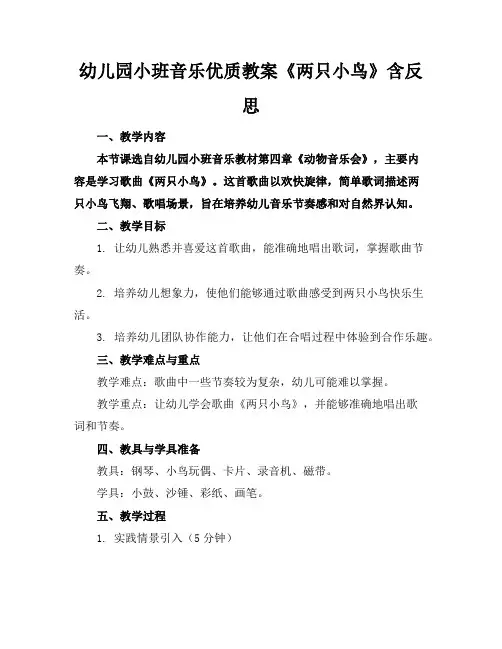 幼儿园小班音乐优质教案《两只小鸟》含反思

一、教学内容

本节课选自幼儿园小班音乐教材第四章《动物音乐会》，主要内容是学习歌曲《两只小鸟》。这首歌曲以欢快旋律，简单歌词描述两只小鸟飞翔、歌唱场景，旨在培养幼儿音乐节奏感和对自然界认知。

二、教学目标

1. 让幼儿熟悉并喜爱这首歌曲，能准确地唱出歌词，掌握歌曲节奏。

2. 培养幼儿想象力，使他们能够通过歌曲感受到两只小鸟快乐生活。

3. 培养幼儿团队协作能力，让他们在合唱过程中体验到合作乐趣。

三、教学难点与重点

教学难点：歌曲中一些节奏较为复杂，幼儿可能难以掌握。

教学重点：让幼儿学会歌曲《两只小鸟》，并能够准确地唱出歌词和节奏。

四、教具与学具准备

教具：钢琴、小鸟玩偶、卡片、录音机、磁带。

学具：小鼓、沙锤、彩纸、画笔。

五、教学过程

1. 实践情景引入（5 分钟）